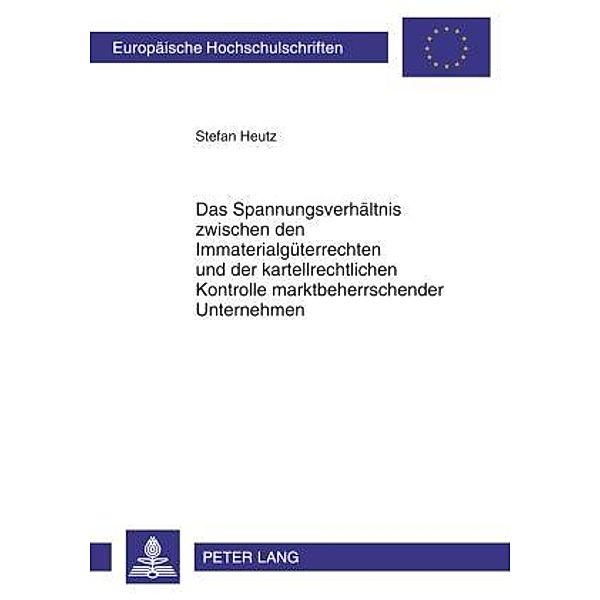 Europäische Hochschulschriften

Stefan Heutz

Das Spannungsverhältnis zwischen den Immaterialgüterrechten und der kartellrechtlichen Kontrolle marktbeherrschender Unternehmen

PETER LANG